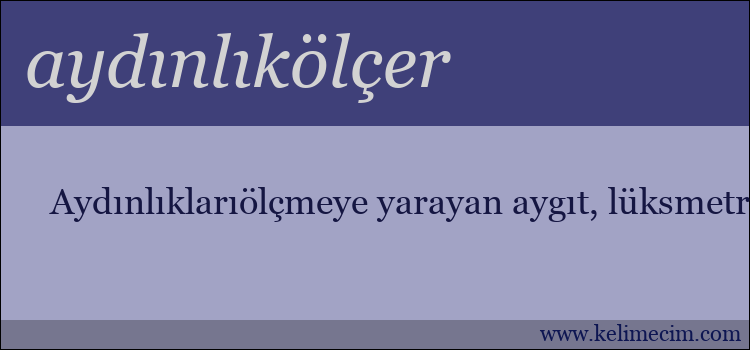 aydınlıkölçer

Aydınlıklarıölçmeye yarayan aygıt, lüksmetr

www.kelimecim.com